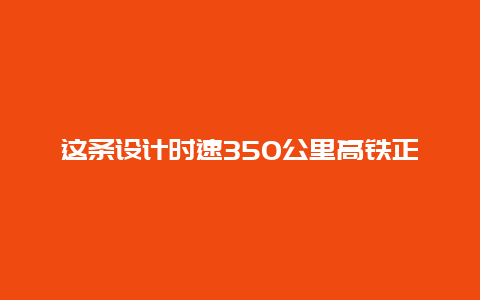 这条设计时速350公里高铁正